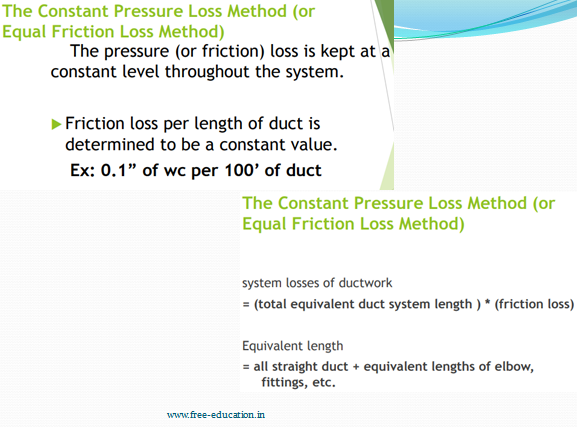 The Constant Pressure Loss Method (or Equal Friction Loss Method)

The pressure (or friction) loss is kept at a constant level throughout the system.

▶ Friction loss per length of duct is determined to be a constant value.

Ex: 0.1” of wc per 100’ of duct

The Constant Pressure Loss Method (or Equal Friction Loss Method)

system losses of ductwork

= (total equivalent duct system length ) * (friction loss)

Equivalent length

= all straight duct + equivalent lengths of elbow, fittings, etc.

www.free-education.in